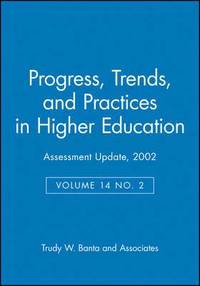 Progress, Trends, and Practices in Higher Education

Assessment Update, 2002

VOLUME 14 NO. 2

Trudy W. Banta and Associates